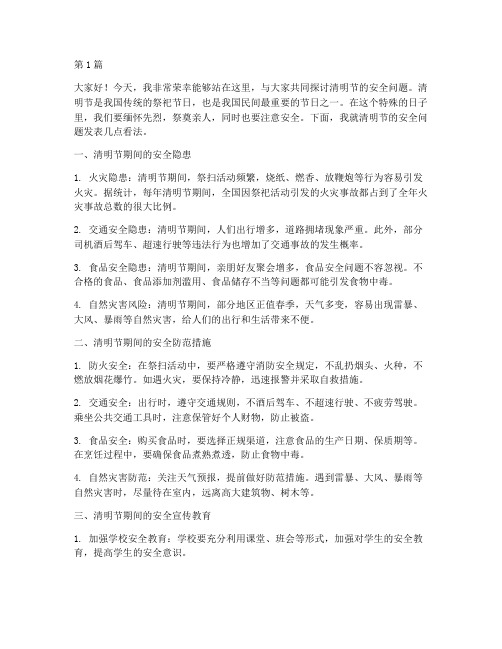 第1篇

大家好！今天，我非常荣幸能够站在这里，与大家共同探讨清明节的安全问题。清明节是我国传统的祭祀节日，也是我国民间最重要的节日之一。在这个特殊的日子里，我们要缅怀先烈，祭奠亲人，同时也要注意安全。下面，我就清明节的安全问题发表几点看法。

一、清明节期间的安全隐患

1. 火灾隐患：清明节期间，祭扫活动频繁，烧纸、燃香、放鞭炮等行为容易引发火灾。据统计，每年清明节期间，全国因祭祀活动引发的火灾事故都占到了全年火灾事故总数的很大比例。

2. 交通安全隐患：清明节期间，人们出行增多，道路拥堵现象严重。此外，部分司机酒后驾车、超速行驶等违法行为也增加了交通事故的发生概率。

3. 食品安全隐患：清明节期间，亲朋好友聚会增多，食品安全问题不容忽视。不合格的食品、食品添加剂滥用、食品储存不当等问题都可能引发食物中毒。

4. 自然灾害风险：清明节期间，部分地区正值春季，天气多变，容易出现雷暴、大风、暴雨等自然灾害，给人们的出行和生活带来不便。

二、清明节期间的安全防范措施

1. 防火安全：在祭扫活动中，要严格遵守消防安全规定，不乱扔烟头、火种，不燃放烟花爆竹。如遇火灾，要保持冷静，迅速报警并采取自救措施。

2. 交通安全：出行时，遵守交通规则，不酒后驾车、不超速行驶、不疲劳驾驶。乘坐公共交通工具时，注意保管好个人财物，防止被盗。

3. 食品安全：购买食品时，要选择正规渠道，注意食品的生产日期、保质期等。在烹饪过程中，要确保食品煮熟煮透，防止食物中毒。

4. 自然灾害防范：关注天气预报，提前做好防范措施。遇到雷暴、大风、暴雨等自然灾害时，尽量待在室内，远离高大建筑物、树木等。

三、清明节期间的安全宣传教育

1. 加强学校安全教育：学校要充分利用课堂、班会等形式，加强对学生的安全教育，提高学生的安全意识。